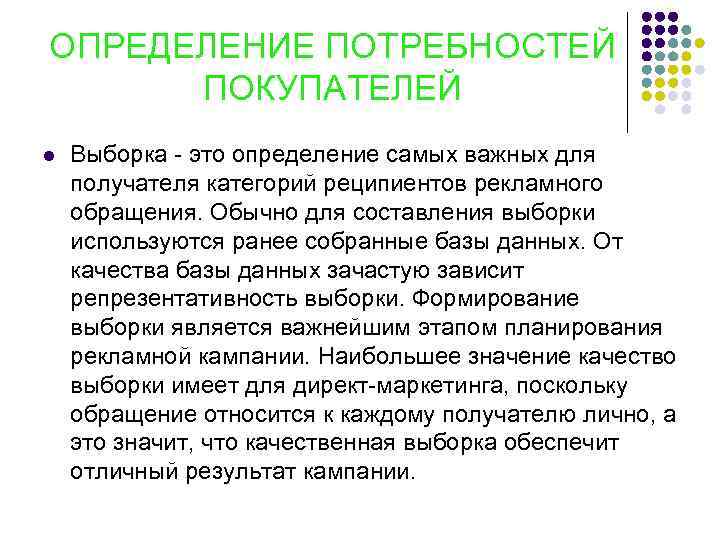 ОПРЕДЕЛЕНИЕ ПОТРЕБНОСТЕЙ ПОКУПАТЕЛЕЙ

Выборка - это определение самых важных для получателя категорий реципиентов рекламного обращения. Обычно для составления выборки используются ранее собранные базы данных. От качества базы данных зачастую зависит репрезентативность выборки. Формирование выборки является важнейшим этапом планирования рекламной кампании. Наибольшее значение качество выборки имеет для директ-маркетинга, поскольку обращение относится к каждому получателю лично, а это значит, что качественная выборка обеспечит отличный результат кампании.